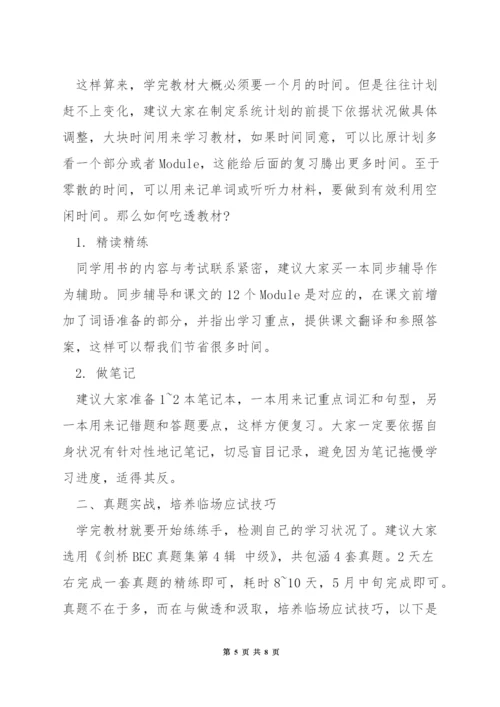 这样算来，学完教材大概必须要一个月的时间。但是往往计划赶不上变化，建议大家在制定系统计划的前提下依据状况做具体调整，大块时间用来学习教材，如果时间同意，可以比原计划多看一个部分或者Module，这能给后面的复习腾出更多时间。至于零散的时间，可以用来记单词或听听力材料，要做到有效利用空闲时间。那么如何吃透教材?

1. 精读精练

同学用书的内容与考试联系紧密，建议大家买一本同步辅导作为辅助。同步辅导和课文的12个Module是对应的，在课文前增加了词语准备的部分，并指出学习重点，提供课文翻译和参照答案，这样可以帮我们节省很多时间。

2. 做笔记

建议大家准备1~2本笔记本，一本用来记重点词汇和句型，另一本用来记错题和答题要点，这样方便复习。大家一定要依据自身状况有针对性地记笔记，切忌盲目记录，避免因为笔记拖慢学习进度，适得其反。

二、真题实战，培养临场应试技巧

学完教材就要开始练练手，检测自己的学习状况了。建议大家选用《剑桥BEC真题集第4辑 中级》，共包涵4套真题。2天左右完成一套真题的精练即可，耗时8~10天，5月中旬完成即可。真题不在于多，而在与做透和汲取，培养临场应试技巧，以下是

第 5 页 共 8 页